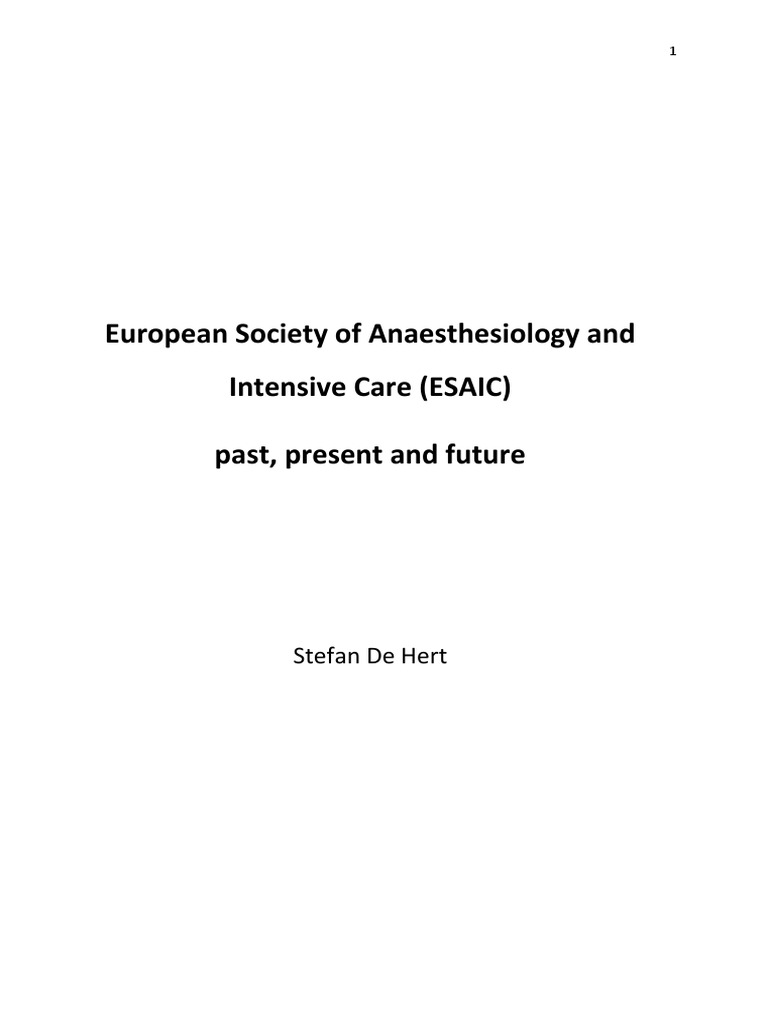 1

European Society of Anaesthesiology and Intensive Care (ESAIC)

past, present and future

Stefan De Hert